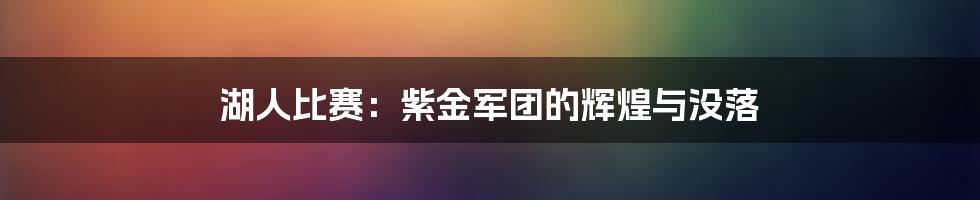 湖人比赛：紫金军团的辉煌与没落